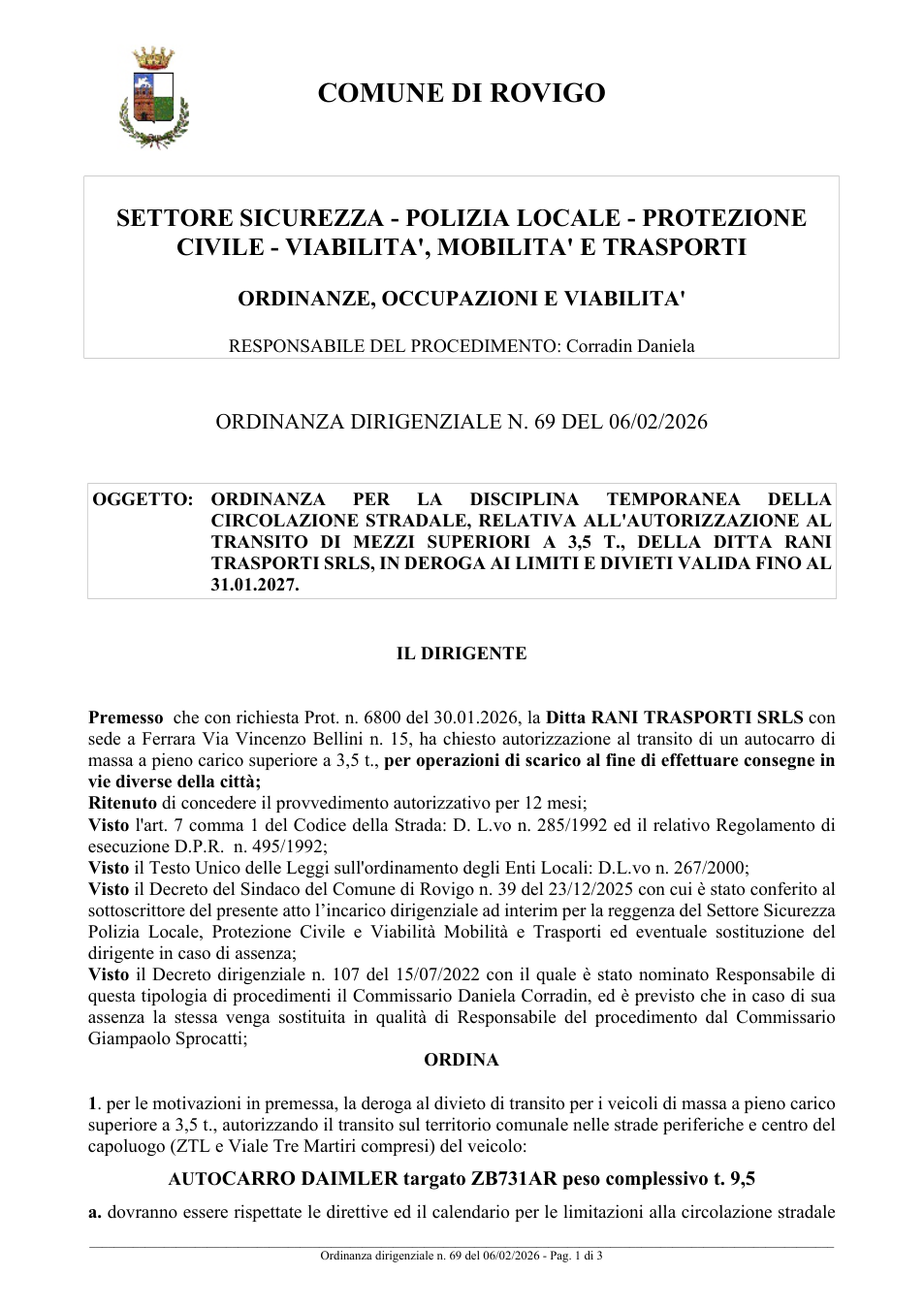 COMUNE DI ROVIGO

SETTORE SICUREZZA - POLIZIA LOCALE - PROTEZIONE CIVILE - VIABILITA', MOBILITA' E TRASPORTI

ORDINANZE, OCCUPAZIONI E VIABILITA'

RESPONSABILE DEL PROCEDIMENTO: Corradin Daniela

ORDINANZA DIRIGENZIALE N. 69 DEL 06/02/2026

OGGETTO: ORDINANZA PER LA DISCIPLINA TEMPORANEA DELLA CIRCOLAZIONE STRADALE, RELATIVA ALL'AUTORIZZAZIONE AL TRANSITO DI MEZZI SUPERIORI A 3,5 T., DELLA DITTA RANI TRASPORTI SRLS, IN DEROGA AI LIMITI E DIVIETI VALIDA FINO AL 31.01.2027.

IL DIRIGENTE

Premesso che con richiesta Prot. n. 6800 del 30.01.2026, la Ditta RANI TRASPORTI SRLS con sede a Ferrara Via Vincenzo Bellini n. 15, ha chiesto autorizzazione al transito di un autocarro di massa a pieno carico superiore a 3,5 t., per operazioni di scarico al fine di effettuare consegne in vie diverse della città;
Ritenuto di concedere il provvedimento autorizzativo per 12 mesi;
Visto l'art. 7 comma 1 del Codice della Strada: D. L.vo n. 285/1992 ed il relativo Regolamento di esecuzione D.P.R. n. 495/1992;
Visto il Testo Unico delle Leggi sull'ordinamento degli Enti Locali: D.L.vo n. 267/2000;
Visto il Decreto del Sindaco del Comune di Rovigo n. 39 del 23/12/2025 con cui è stato conferito al sottoscrittore del presente atto l'incarico dirigenziale ad interim per la reggenza del Settore Sicurezza Polizia Locale, Protezione Civile e Viabilità Mobilità e Trasporti ed eventuale sostituzione del dirigente in caso di assenza;
Visto il Decreto dirigenziale n. 107 del 15/07/2022 con il quale è stato nominato Responsabile di questa tipologia di procedimenti il Commissario Daniela Corradin, ed è previsto che in caso di sua assenza la stessa venga sostituita in qualità di Responsabile del procedimento dal Commissario Giampaolo Sprocatti;

ORDINA

1. per le motivazioni in premessa, la deroga al divieto di transito per i veicoli di massa a pieno carico superiore a 3,5 t., autorizzando il transito sul territorio comunale nelle strade periferiche e centro del capoluogo (ZTL e Viale Tre Martiri compresi) del veicolo:

AUTOCARRO DAIMLER targato ZB731AR peso complessivo t. 9,5

a. dovranno essere rispettate le direttive ed il calendario per le limitazioni alla circolazione stradale

Ordinanza dirigenziale n. 69 del 06/02/2026 - Pag. 1 di 3